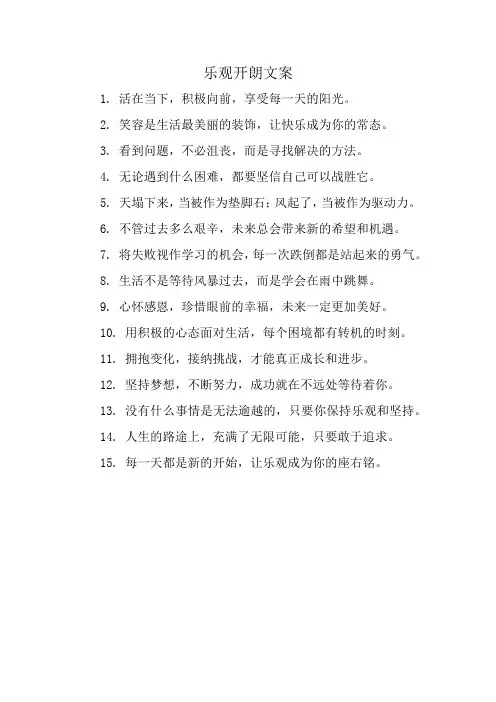 乐观开朗文案

1. 活在当下，积极向前，享受每一天的阳光。

2. 笑容是生活最美丽的装饰，让快乐成为你的常态。

3. 看到问题，不必沮丧，而是寻找解决的方法。

4. 无论遇到什么困难，都要坚信自己可以战胜它。

5. 天塌下来，当被作为垫脚石；风起了，当被作为驱动力。

6. 不管过去多么艰辛，未来总会带来新的希望和机遇。

7. 将失败视作学习的机会，每一次跌倒都是站起来的勇气。

8. 生活不是等待风暴过去，而是学会在雨中跳舞。

9. 心怀感恩，珍惜眼前的幸福，未来一定更加美好。

10. 用积极的心态面对生活，每个困境都有转机的时刻。

11. 拥抱变化，接纳挑战，才能真正成长和进步。

12. 坚持梦想，不断努力，成功就在不远处等待着你。

13. 没有什么事情是无法逾越的，只要你保持乐观和坚持。

14. 人生的路途上，充满了无限可能，只要敢于追求。

15. 每一天都是新的开始，让乐观成为你的座右铭。